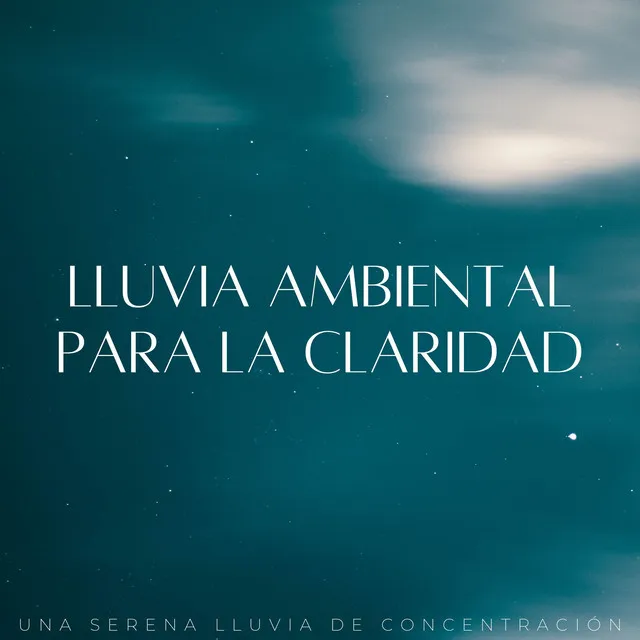 LLUVIA AMBIENTAL PARA LA CLARIDAD

UNA SERENA LLUVIA DE CONCENTRACIÓN